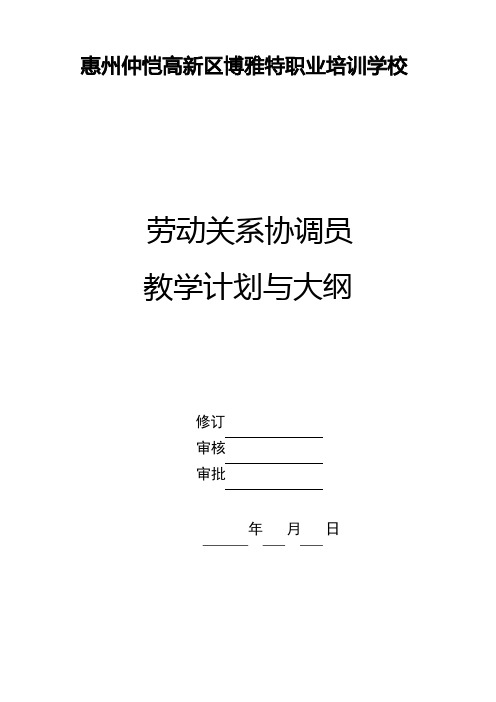 惠州仲恺高新区博雅特职业培训学校

劳动关系协调员

教学计划与大纲

修订

审核

审批

年 月 日